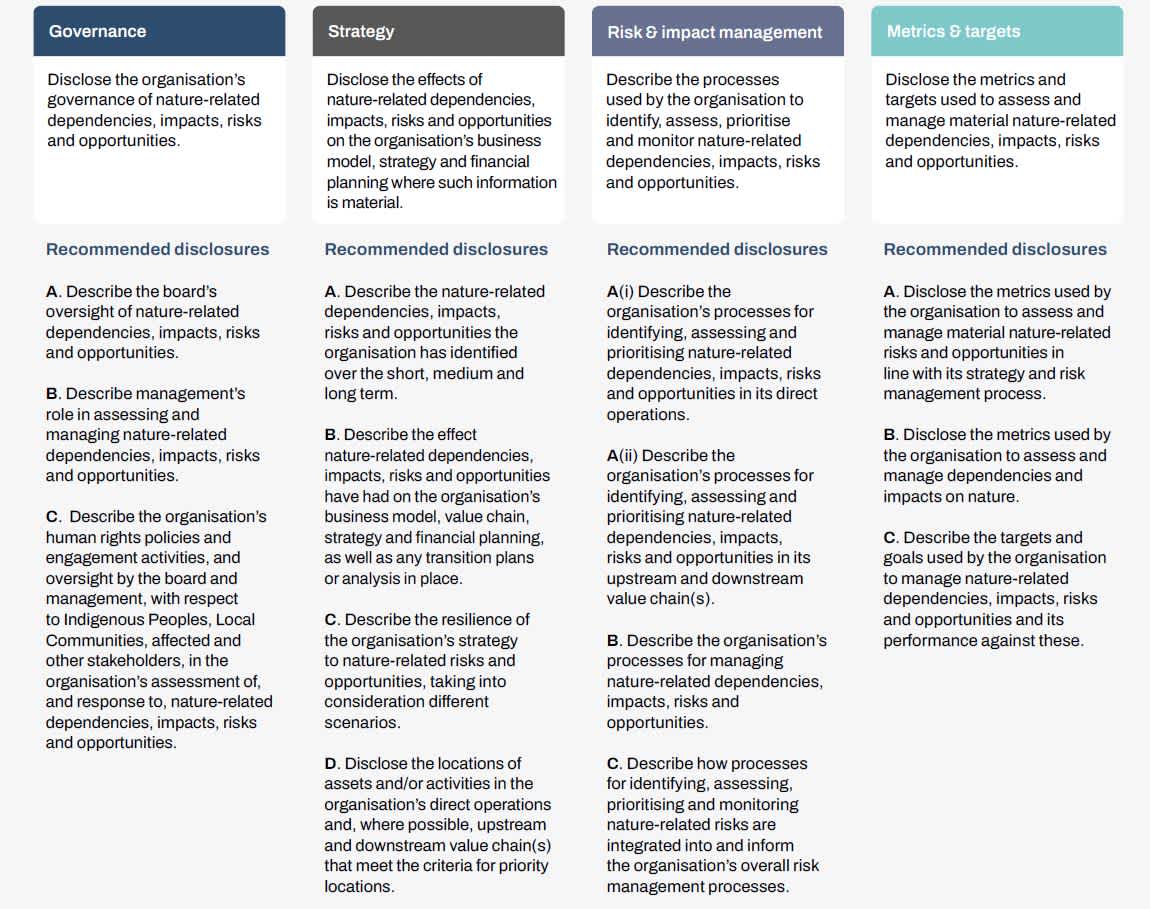 Governance

Disclose the organisation's governance of nature-related dependencies, impacts, risks and opportunities.

Recommended disclosures

A. Describe the board's oversight of nature-related dependencies, impacts, risks and opportunities.

B. Describe management's role in assessing and managing nature-related dependencies, impacts, risks and opportunities.

C. Describe the organisation's human rights policies and engagement activities, and oversight by the board and management, with respect to Indigenous Peoples, Local Communities, affected and other stakeholders, in the organisation's assessment of, and response to, nature-related dependencies, impacts, risks and opportunities.

Strategy

Disclose the effects of nature-related dependencies, impacts, risks and opportunities on the organisation's business model, strategy and financial planning where such information is material.

Recommended disclosures

A. Describe the nature-related dependencies, impacts, risks and opportunities the organisation has identified over the short, medium and long term.

B. Describe the effect nature-related dependencies, impacts, risks and opportunities have had on the organisation's business model, value chain, strategy and financial planning, as well as any transition plans or analysis in place.

C. Describe the resilience of the organisation's strategy to nature-related risks and opportunities, taking into consideration different scenarios.

D. Disclose the locations of assets and/or activities in the organisation's direct operations and, where possible, upstream and downstream value chain(s) that meet the criteria for priority locations.

Risk & impact management

Describe the processes used by the organisation to identify, assess, prioritise and monitor nature-related dependencies, impacts, risks and opportunities.

Recommended disclosures

A(i) Describe the organisation's processes for identifying, assessing and prioritising nature-related dependencies, impacts, risks and opportunities in its direct operations.

A(ii) Describe the organisation's processes for identifying, assessing and prioritising nature-related dependencies, impacts, risks and opportunities in its upstream and downstream value chain(s).

B. Describe the organisation's processes for managing nature-related dependencies, impacts, risks and opportunities.

C. Describe how processes for identifying, assessing, prioritising and monitoring nature-related risks are integrated into and inform the organisation's overall risk management processes.

Metrics & targets

Disclose the metrics and targets used to assess and manage material nature-related dependencies, impacts, risks and opportunities.

Recommended disclosures

A. Disclose the metrics used by the organisation to assess and manage material nature-related risks and opportunities in line with its strategy and risk management process.

B. Disclose the metrics used by the organisation to assess and manage dependencies and impacts on nature.

C. Describe the targets and goals used by the organisation to manage nature-related dependencies, impacts, risks and opportunities and its performance against these.